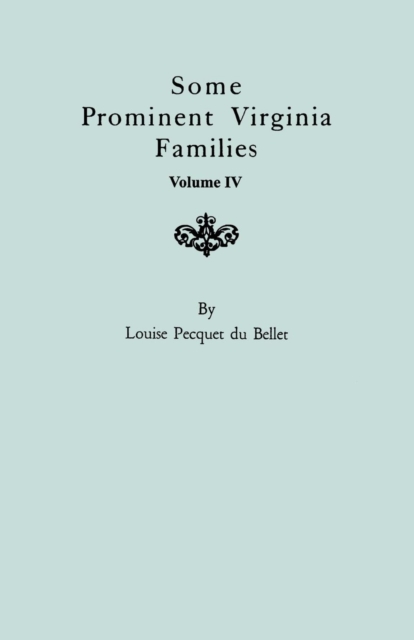 Some
Prominent Virginia
Families
Volume IV

By
Louise Pecquet du Bellet